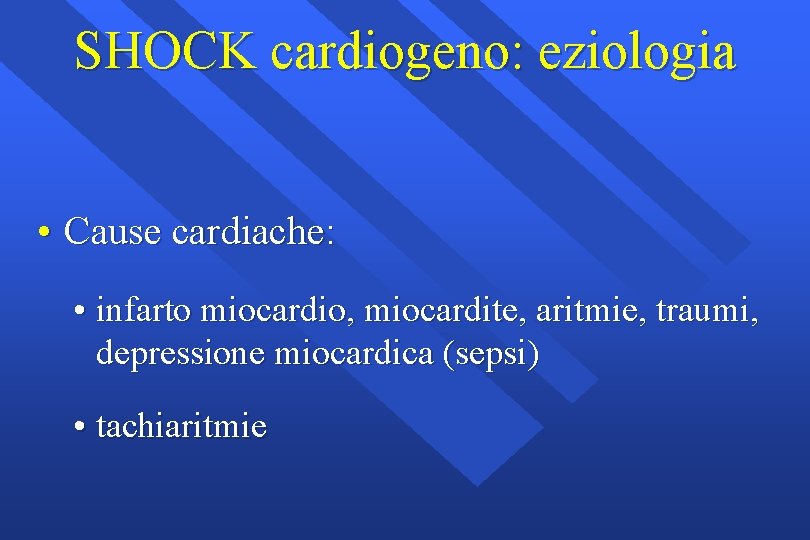 SHOCK cardiogeno: eziologia

• Cause cardiache:

• infarto miocardio, miocardite, aritmie, traumi, depressione miocardica (sepsi)

• tachiaritmie